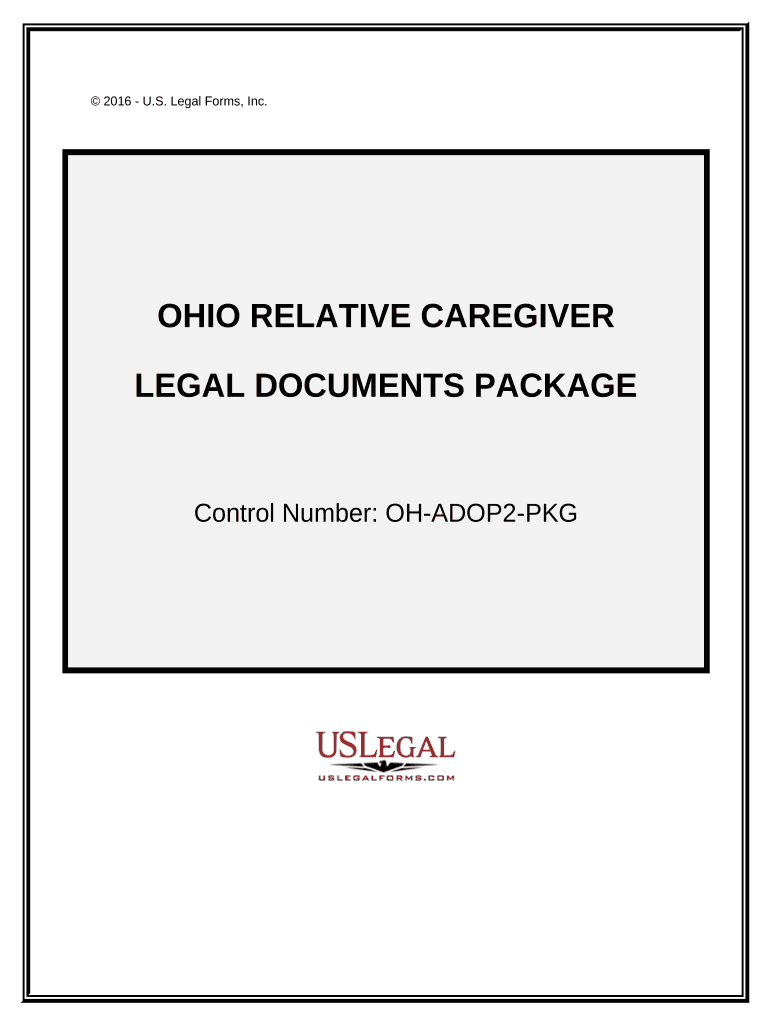 © 2016 - U.S. Legal Forms, Inc.

OHIO RELATIVE CAREGIVER

LEGAL DOCUMENTS PACKAGE

Control Number: OH-ADOP2-PKG

USLEGAL
USLEGALFORMS.COM